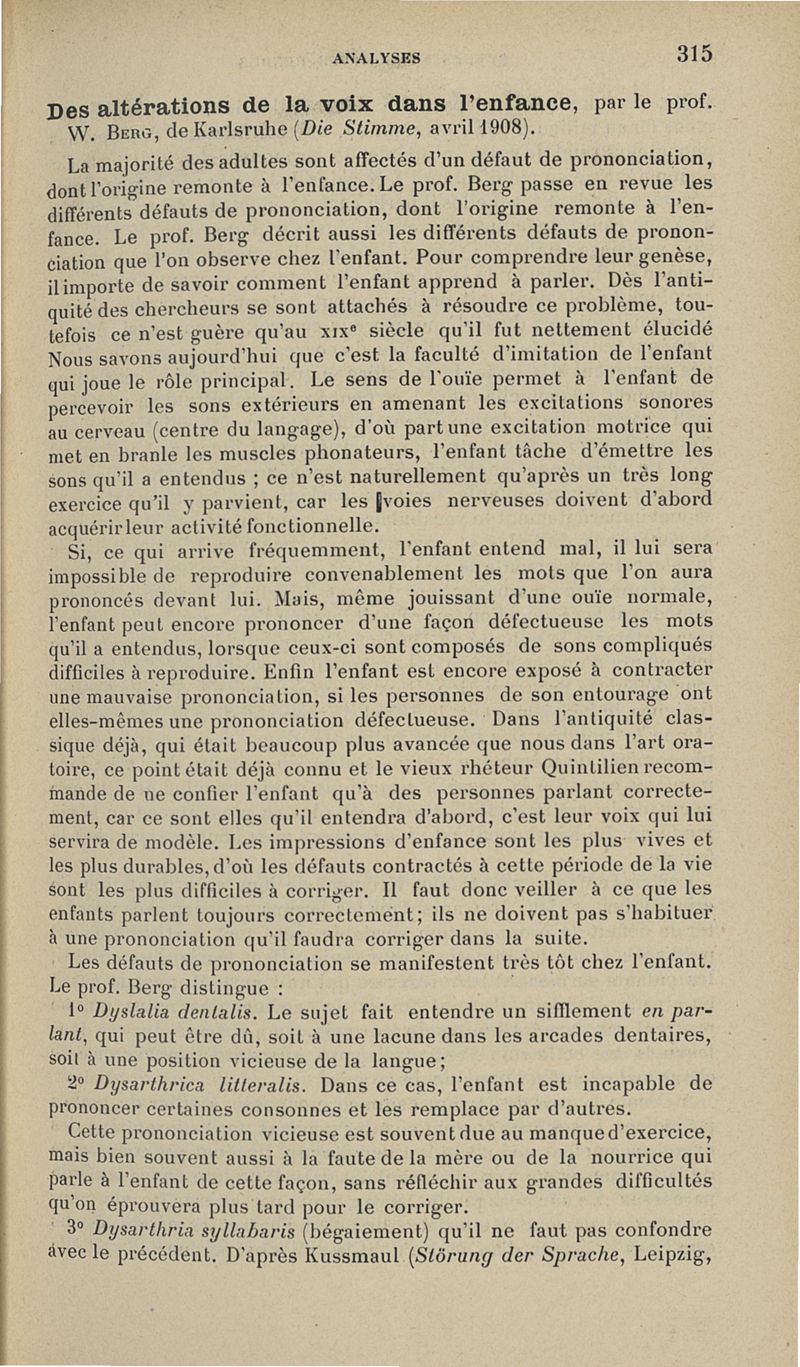 ANALYSES 315

Des altérations de la voix dans l'enfance, par le prof. W. Berg, de Karlsruhe (Die Stimme, avril 1908).

La majorité des adultes sont affectés d'un défaut de prononciation, dont l'origine remonte à l'enfance. Le prof. Berg passe en revue les différents défauts de prononciation, dont l'origine remonte à l'enfance. Le prof. Berg décrit aussi les différents défauts de prononciation que l'on observe chez l'enfant. Pour comprendre leur genèse, il importe de savoir comment l'enfant apprend à parler. Dès l'antiquité des chercheurs se sont attachés à résoudre ce problème, toutefois ce n'est guère qu'au XIXe siècle qu'il fut nettement élucidé Nous savons aujourd'hui que c'est la faculté d'imitation de l'enfant qui joue le rôle principal. Le sens de l'ouïe permet à l'enfant de percevoir les sons extérieurs en amenant les excitations sonores au cerveau (centre du langage), d'où part une excitation motrice qui met en branle les muscles phonateurs, l'enfant tâche d'émettre les sons qu'il a entendus ; ce n'est naturellement qu'après un très long exercice qu'il y parvient, car les voies nerveuses doivent d'abord acquérir leur activité fonctionnelle.

Si, ce qui arrive fréquemment, l'enfant entend mal, il lui sera impossible de reproduire convenablement les mots que l'on aura prononcés devant lui. Mais, même jouissant d'une ouïe normale, l'enfant peut encore prononcer d'une façon défectueuse les mots qu'il a entendus, lorsque ceux-ci sont composés de sons compliqués difficiles à reproduire. Enfin l'enfant est encore exposé à contracter une mauvaise prononciation, si les personnes de son entourage ont elles-mêmes une prononciation défectueuse. Dans l'antiquité classique déjà, qui était beaucoup plus avancée que nous dans l'art oratoire, ce point était déjà connu et le vieux rhéteur Quintilien recommande de ne confier l'enfant qu'à des personnes parlant correctement, car ce sont elles qu'il entendra d'abord, c'est leur voix qui lui servira de modèle. Les impressions d'enfance sont les plus vives et les plus durables, d'où les défauts contractés à cette période de la vie sont les plus difficiles à corriger. Il faut donc veiller à ce que les enfants parlent toujours correctement; ils ne doivent pas s'habituer à une prononciation qu'il faudra corriger dans la suite.

Les défauts de prononciation se manifestent très tôt chez l'enfant. Le prof. Berg distingue :

1° Dyslalia dentalis. Le sujet fait entendre un sifflement en parlant, qui peut être dû, soit à une lacune dans les arcades dentaires, soit à une position vicieuse de la langue;

2° Dysarthrica litteralis. Dans ce cas, l'enfant est incapable de prononcer certaines consonnes et les remplace par d'autres.

Cette prononciation vicieuse est souvent due au manque d'exercice, mais bien souvent aussi à la faute de la mère ou de la nourrice qui parle à l'enfant de cette façon, sans réfléchir aux grandes difficultés qu'on éprouvera plus tard pour le corriger.

3° Dysarthria syllabaris (bégaiement) qu'il ne faut pas confondre avec le précédent. D'après Kussmaul (Störung der Sprache, Leipzig,